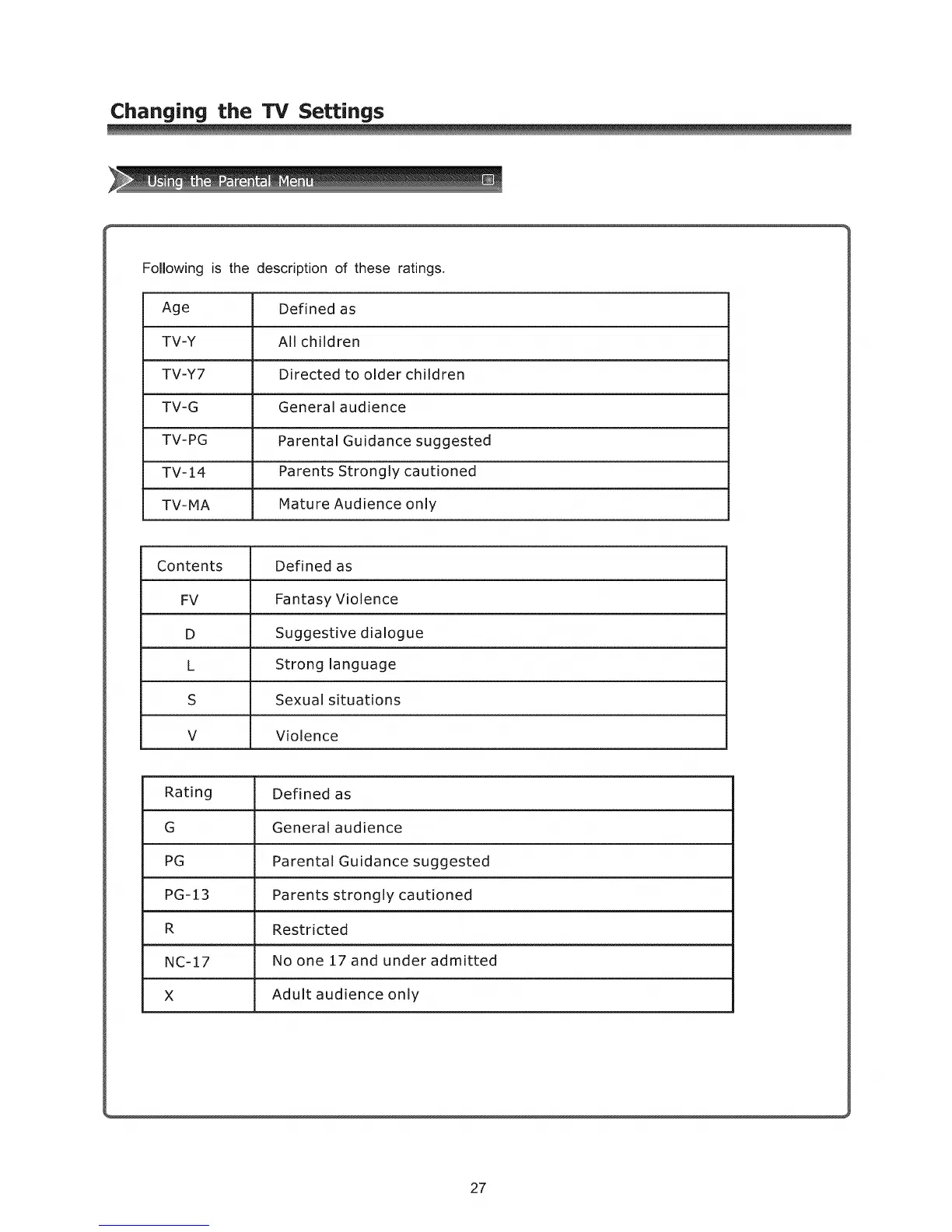 Changing the TV Settings

Using the Parental Menu

Following is the description of these ratings.

| Age | Defined as |
|---|---|
| TV-Y | All children |
| TV-Y7 | Directed to older children |
| TV-G | General audience |
| TV-PG | Parental Guidance suggested |
| TV-14 | Parents Strongly cautioned |
| TV-MA | Mature Audience only |

| Contents | Defined as |
|---|---|
| FV | Fantasy Violence |
| D | Suggestive dialogue |
| L | Strong language |
| S | Sexual situations |
| V | Violence |

| Rating | Defined as |
|---|---|
| G | General audience |
| PG | Parental Guidance suggested |
| PG-13 | Parents strongly cautioned |
| R | Restricted |
| NC-17 | No one 17 and under admitted |
| X | Adult audience only |

27